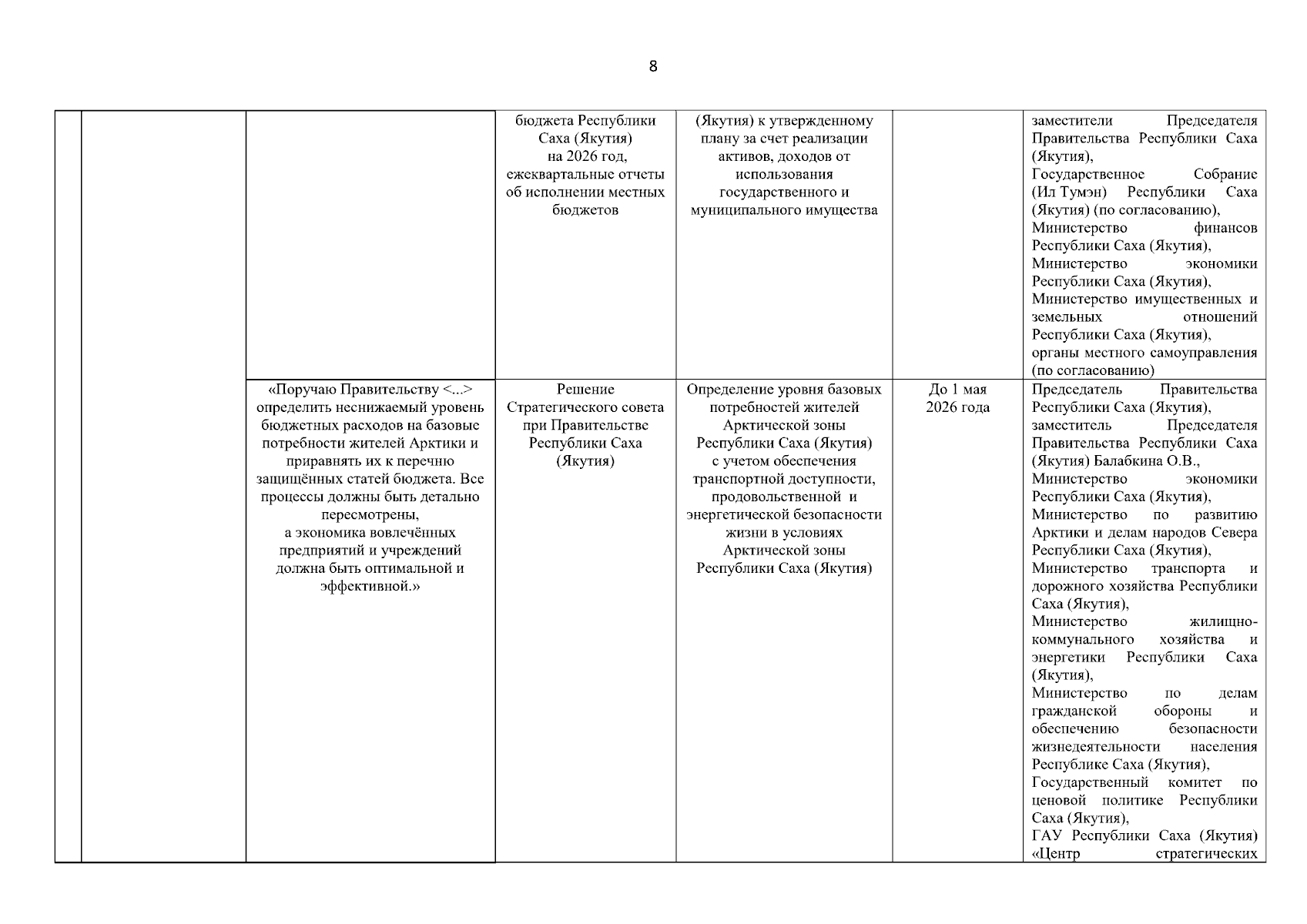 8

| | | | | | | |
|---|---|---|---|---|---|---|
| | | | бюджета Республики Саха (Якутия) на 2026 год, ежеквартальные отчеты об исполнении местных бюджетов | (Якутия) к утвержденному плану за счет реализации активов, доходов от использования государственного и муниципального имущества | | заместители Председателя Правительства Республики Саха (Якутия), Государственное Собрание (Ил Тумэн) Республики Саха (Якутия) (по согласованию), Министерство финансов Республики Саха (Якутия), Министерство экономики Республики Саха (Якутия), Министерство имущественных и земельных отношений Республики Саха (Якутия), органы местного самоуправления (по согласованию) |
| | | «Поручаю Правительству <...> определить неснижаемый уровень бюджетных расходов на базовые потребности жителей Арктики и приравнять их к перечню защищённых статей бюджета. Все процессы должны быть детально пересмотрены, а экономика вовлечённых предприятий и учреждений должна быть оптимальной и эффективной.» | Решение Стратегического совета при Правительстве Республики Саха (Якутия) | Определение уровня базовых потребностей жителей Арктической зоны Республики Саха (Якутия) с учетом обеспечения транспортной доступности, продовольственной и энергетической безопасности жизни в условиях Арктической зоны Республики Саха (Якутия) | До 1 мая 2026 года | Председатель Правительства Республики Саха (Якутия), заместитель Председателя Правительства Республики Саха (Якутия) Балабкина О.В., Министерство экономики Республики Саха (Якутия), Министерство по развитию Арктики и делам народов Севера Республики Саха (Якутия), Министерство транспорта и дорожного хозяйства Республики Саха (Якутия), Министерство жилищно-коммунального хозяйства и энергетики Республики Саха (Якутия), Министерство по делам гражданской обороны и обеспечению безопасности жизнедеятельности населения Республике Саха (Якутия), Государственный комитет по ценовой политике Республики Саха (Якутия), ГАУ Республики Саха (Якутия) «Центр стратегических |